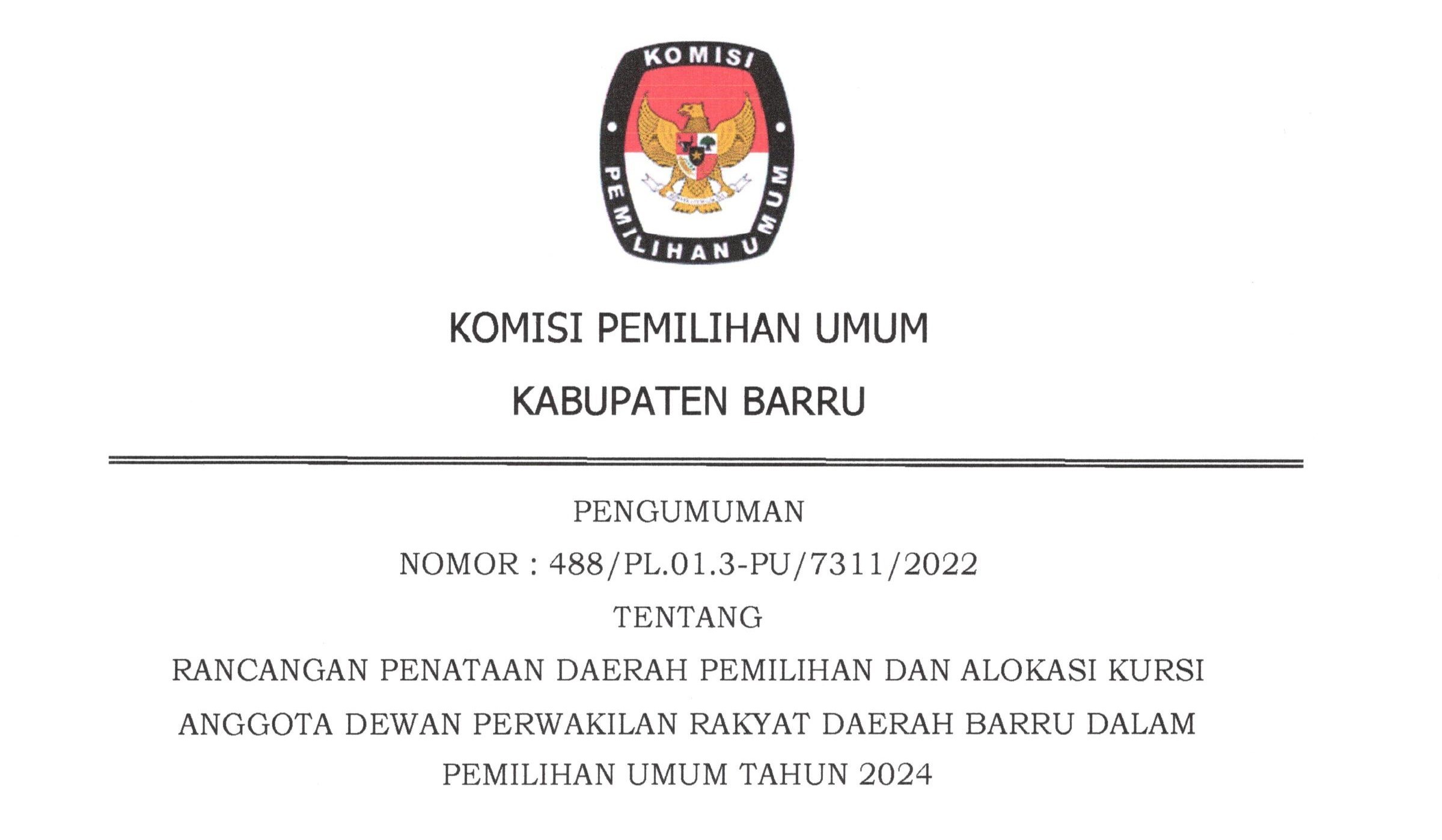 KOMISI
PEMILIHAN UMUM

KOMISI PEMILIHAN UMUM

KABUPATEN BARRU

PENGUMUMAN

NOMOR : 488/PL.01.3-PU/7311/2022

TENTANG

RANCANGAN PENATAAN DAERAH PEMILIHAN DAN ALOKASI KURSI ANGGOTA DEWAN PERWAKILAN RAKYAT DAERAH BARRU DALAM PEMILIHAN UMUM TAHUN 2024